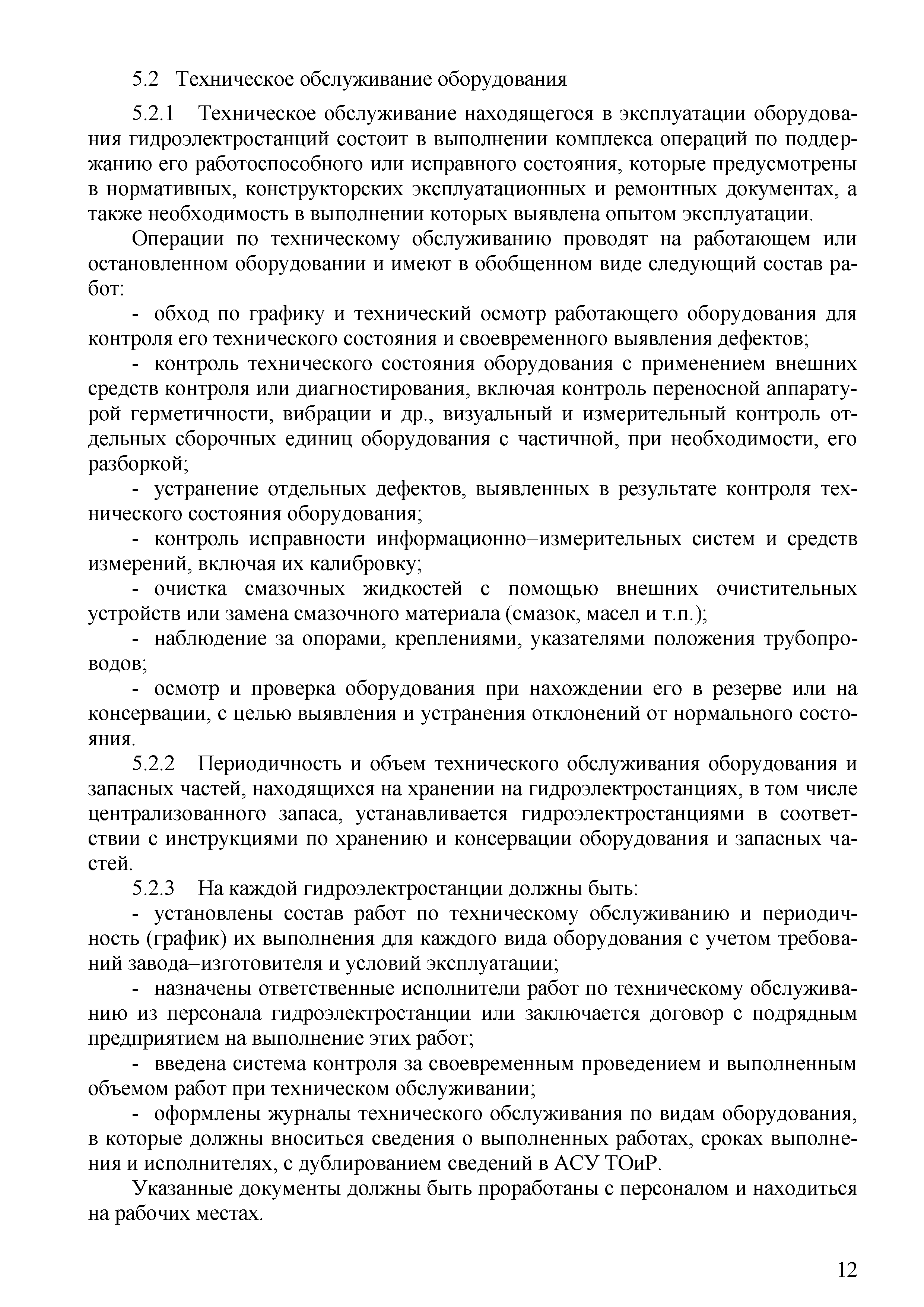 5.2 Техническое обслуживание оборудования

5.2.1 Техническое обслуживание находящегося в эксплуатации оборудования гидроэлектростанций состоит в выполнении комплекса операций по поддержанию его работоспособного или исправного состояния, которые предусмотрены в нормативных, конструкторских эксплуатационных и ремонтных документах, а также необходимость в выполнении которых выявлена опытом эксплуатации.

Операции по техническому обслуживанию проводят на работающем или остановленном оборудовании и имеют в обобщенном виде следующий состав работ:

- обход по графику и технический осмотр работающего оборудования для контроля его технического состояния и своевременного выявления дефектов;

- контроль технического состояния оборудования с применением внешних средств контроля или диагностирования, включая контроль переносной аппаратурой герметичности, вибрации и др., визуальный и измерительный контроль отдельных сборочных единиц оборудования с частичной, при необходимости, его разборкой;

- устранение отдельных дефектов, выявленных в результате контроля технического состояния оборудования;

- контроль исправности информационно–измерительных систем и средств измерений, включая их калибровку;

- очистка смазочных жидкостей с помощью внешних очистительных устройств или замена смазочного материала (смазок, масел и т.п.);

- наблюдение за опорами, креплениями, указателями положения трубопроводов;

- осмотр и проверка оборудования при нахождении его в резерве или на консервации, с целью выявления и устранения отклонений от нормального состояния.

5.2.2 Периодичность и объем технического обслуживания оборудования и запасных частей, находящихся на хранении на гидроэлектростанциях, в том числе централизованного запаса, устанавливается гидроэлектростанциями в соответствии с инструкциями по хранению и консервации оборудования и запасных частей.

5.2.3 На каждой гидроэлектростанции должны быть:

- установлены состав работ по техническому обслуживанию и периодичность (график) их выполнения для каждого вида оборудования с учетом требований завода–изготовителя и условий эксплуатации;

- назначены ответственные исполнители работ по техническому обслуживанию из персонала гидроэлектростанции или заключается договор с подрядным предприятием на выполнение этих работ;

- введена система контроля за своевременным проведением и выполненным объемом работ при техническом обслуживании;

- оформлены журналы технического обслуживания по видам оборудования, в которые должны вноситься сведения о выполненных работах, сроках выполнения и исполнителях, с дублированием сведений в АСУ ТОиР.

Указанные документы должны быть проработаны с персоналом и находиться на рабочих местах.

12